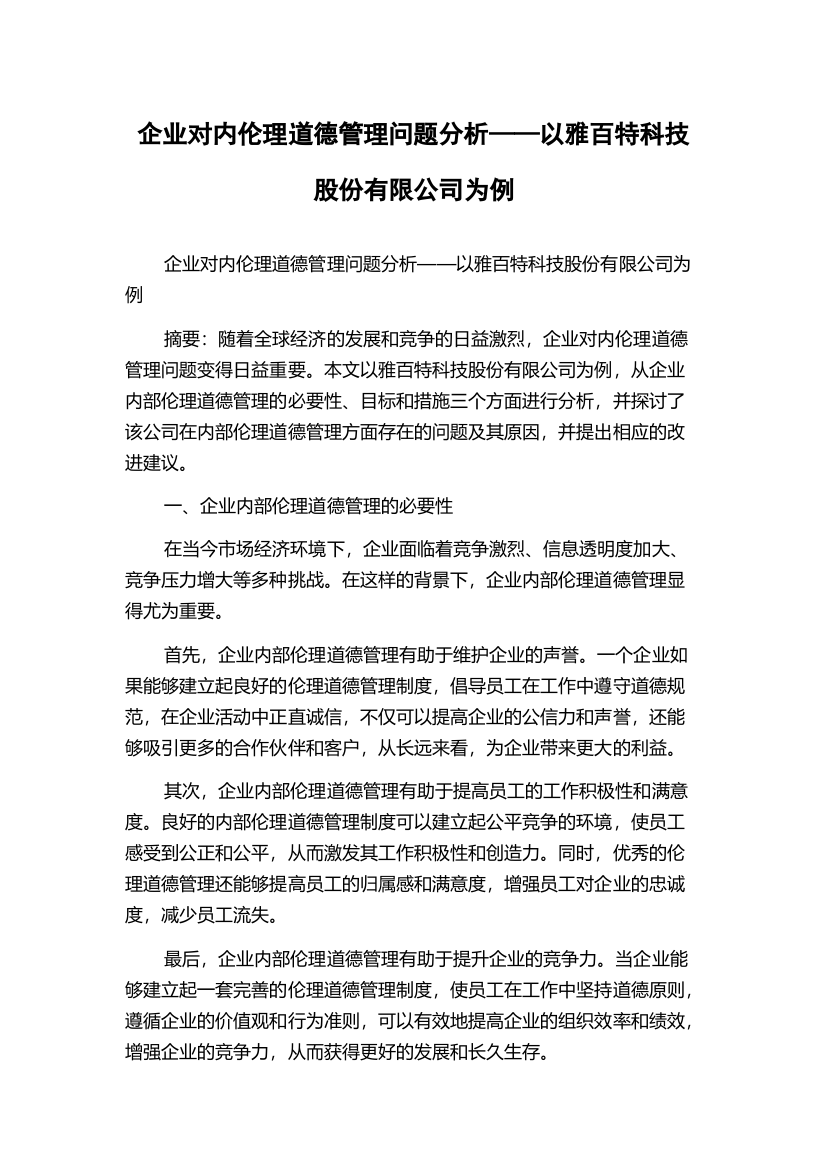 企业对内伦理道德管理问题分析——以雅百特科技股份有限公司为例

企业对内伦理道德管理问题分析——以雅百特科技股份有限公司为例

摘要：随着全球经济的发展和竞争的日益激烈，企业对内伦理道德管理问题变得日益重要。本文以雅百特科技股份有限公司为例，从企业内部伦理道德管理的必要性、目标和措施三个方面进行分析，并探讨了该公司在内部伦理道德管理方面存在的问题及其原因，并提出相应的改进建议。

一、企业内部伦理道德管理的必要性

在当今市场经济环境下，企业面临着竞争激烈、信息透明度加大、竞争压力增大等多种挑战。在这样的背景下，企业内部伦理道德管理显得尤为重要。

首先，企业内部伦理道德管理有助于维护企业的声誉。一个企业如果能够建立起良好的伦理道德管理制度，倡导员工在工作中遵守道德规范，在企业活动中正直诚信，不仅可以提高企业的公信力和声誉，还能够吸引更多的合作伙伴和客户，从长远来看，为企业带来更大的利益。

其次，企业内部伦理道德管理有助于提高员工的工作积极性和满意度。良好的内部伦理道德管理制度可以建立起公平竞争的环境，使员工感受到公正和公平，从而激发其工作积极性和创造力。同时，优秀的伦理道德管理还能够提高员工的归属感和满意度，增强员工对企业的忠诚度，减少员工流失。

最后，企业内部伦理道德管理有助于提升企业的竞争力。当企业能够建立起一套完善的伦理道德管理制度，使员工在工作中坚持道德原则，遵循企业的价值观和行为准则，可以有效地提高企业的组织效率和绩效，增强企业的竞争力，从而获得更好的发展和长久生存。